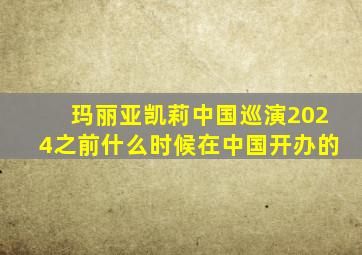 玛丽亚凯莉中国巡演2024之前什么时候在中国开办的